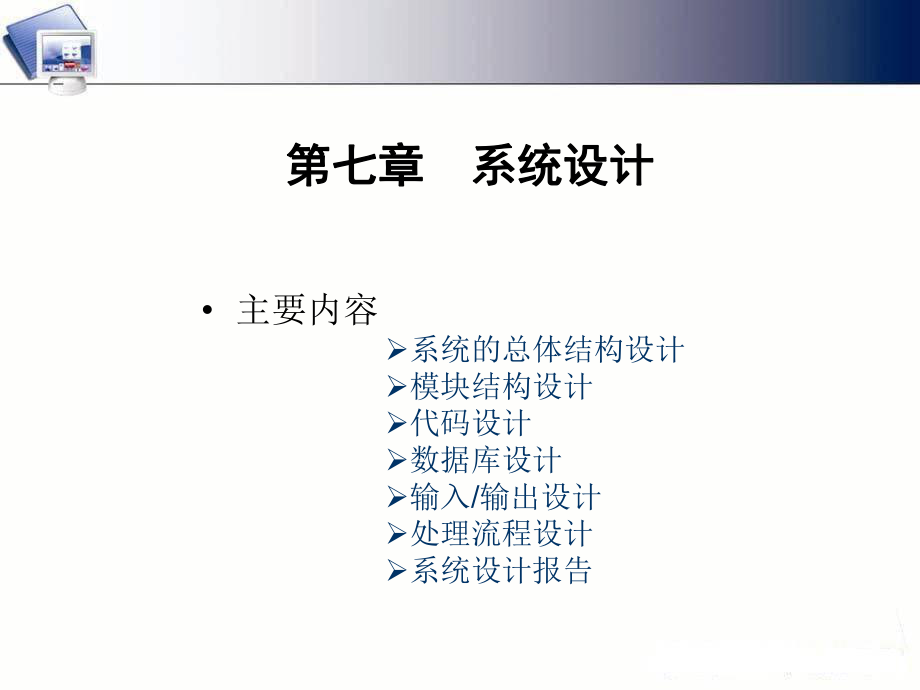 第七章　系统设计

• 主要内容

➢系统的总体结构设计
➢模块结构设计
➢代码设计
➢数据库设计
➢输入/输出设计
➢处理流程设计
➢系统设计报告